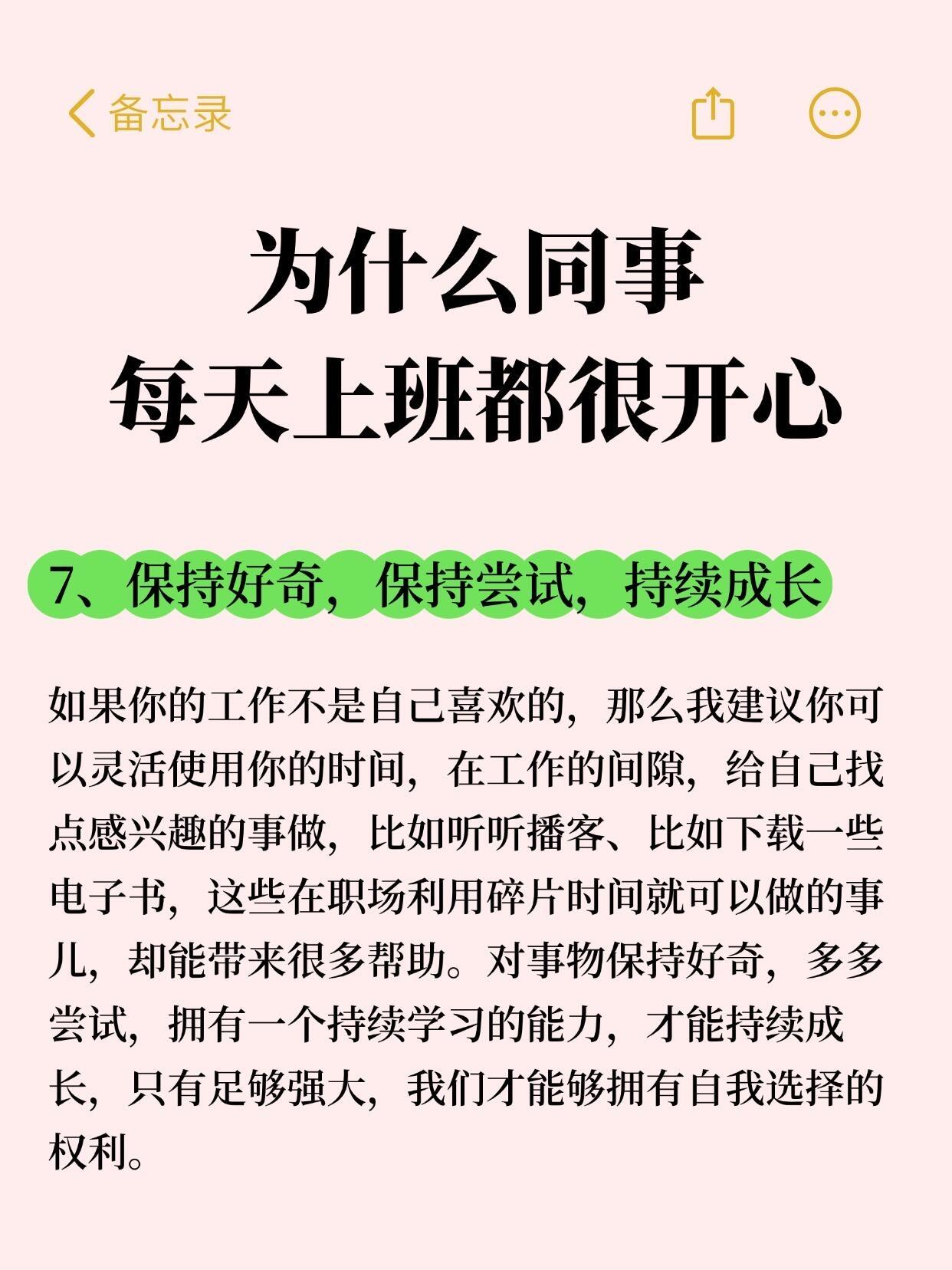 备忘录

为什么同事
每天上班都很开心

7、保持好奇，保持尝试，持续成长

如果你的工作不是自己喜欢的，那么我建议你可以灵活使用你的时间，在工作的间隙，给自己找点感兴趣的事做，比如听听播客、比如下载一些电子书，这些在职场利用碎片时间就可以做的事儿，却能带来很多帮助。对事物保持好奇，多多尝试，拥有一个持续学习的能力，才能持续成长，只有足够强大，我们才能够拥有自我选择的权利。